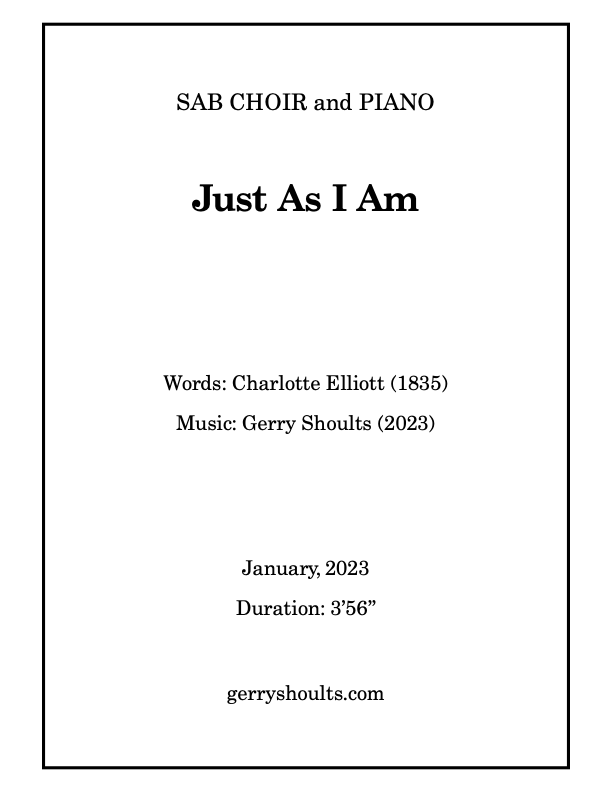 SAB CHOIR and PIANO

Just As I Am

Words: Charlotte Elliott (1835)

Music: Gerry Shoults (2023)

January, 2023

Duration: 3'56"

gerryshoults.com